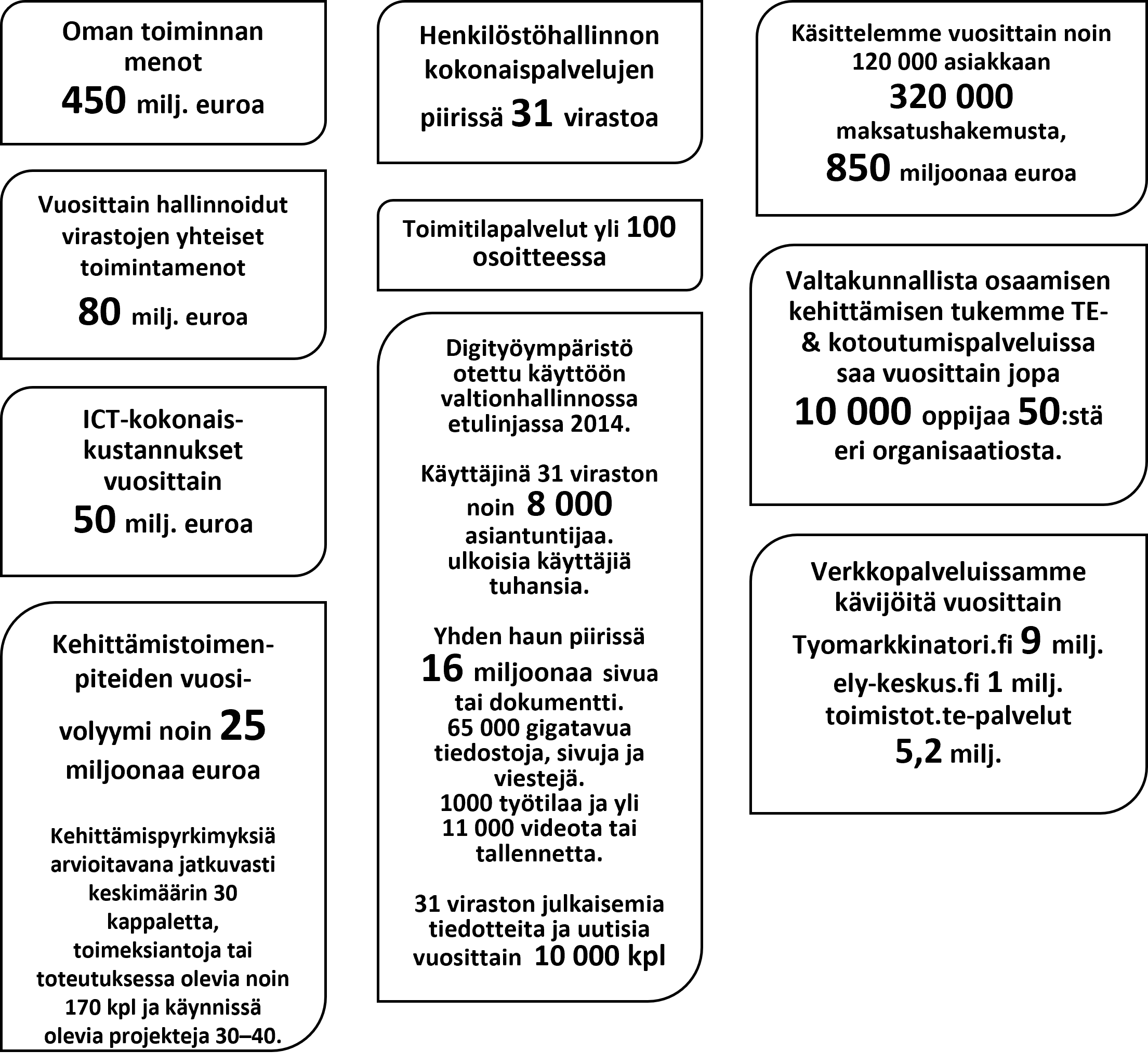 Oman toiminnan menot
450 milj. euroa

Vuosittain hallinnoidut virastojen yhteiset toimintamenot
80 milj. euroa

ICT-kokonaiskustannukset vuosittain
50 milj. euroa

Kehittämistoimenpiteiden vuosivolyymi noin 25 miljoonaa euroa

Kehittämispyrkimyksiä arvioitavana jatkuvasti keskimäärin 30 kappaletta, toimeksiantoja tai toteutuksessa olevia noin 170 kpl ja käynnissä olevia projekteja 30–40.

Henkilöstöhallinnon kokonaispalvelujen piirissä 31 virastoa

Toimitilapalvelut yli 100 osoitteessa

Digityöympäristö otettu käyttöön valtionhallinnossa etulinjassa 2014.

Käyttäjinä 31 viraston noin 8 000 asiantuntijaa. ulkoisia käyttäjiä tuhansia.

Yhden haun piirissä 16 miljoonaa sivua tai dokumentti. 65 000 gigatavua tiedostoja, sivuja ja viestejä. 1000 työtilaa ja yli 11 000 videota tai tallennetta.

31 viraston julkaisemia tiedotteita ja uutisia vuosittain 10 000 kpl

Käsittelemme vuosittain noin 120 000 asiakkaan
320 000
maksatushakemusta,
850 miljoonaa euroa

Valtakunnallista osaamisen kehittämisen tukemme TE- & kotoutumispalveluissa saa vuosittain jopa 10 000 oppijaa 50:stä eri organisaatiosta.

Verkkopalveluissamme kävijöitä vuosittain
Tyomarkkinatori.fi 9 milj.
ely-keskus.fi 1 milj.
toimistot.te-palvelut 5,2 milj.